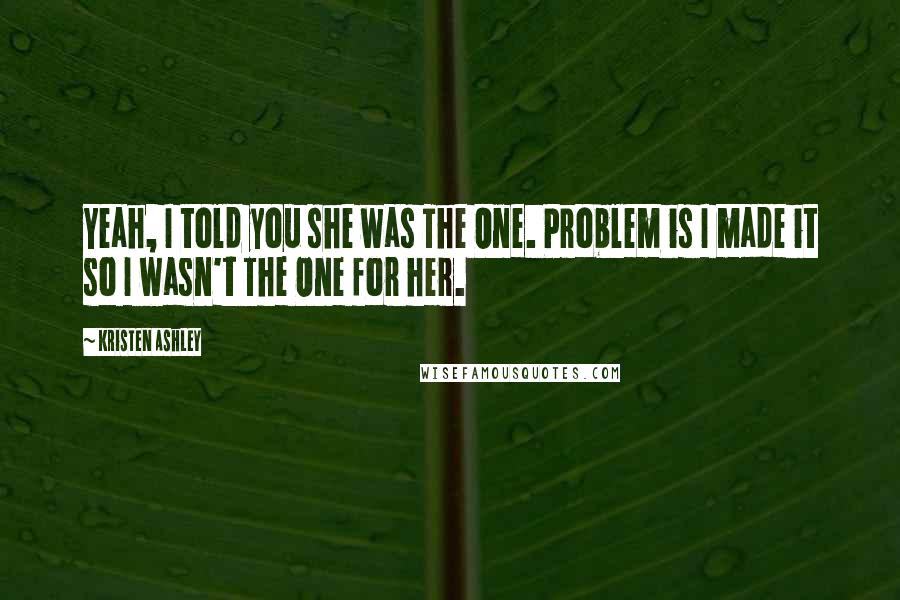 YEAH, I TOLD YOU SHE WAS THE ONE. PROBLEM IS I MADE IT SO I WASN'T THE ONE FOR HER.

~ KRISTEN ASHLEY

WISEFAMOUSQUOTES.COM